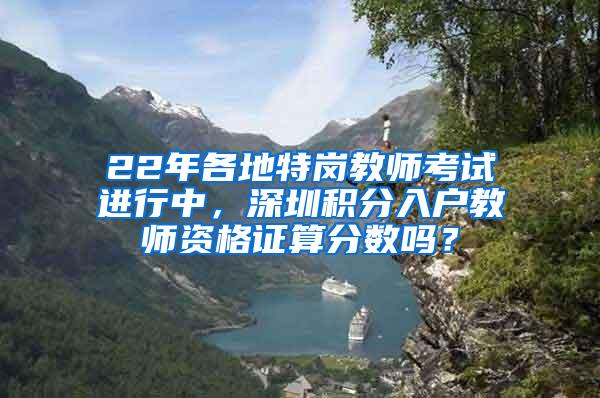 22年各地特岗教师考试进行中，深圳积分入户教师资格证算分数吗？